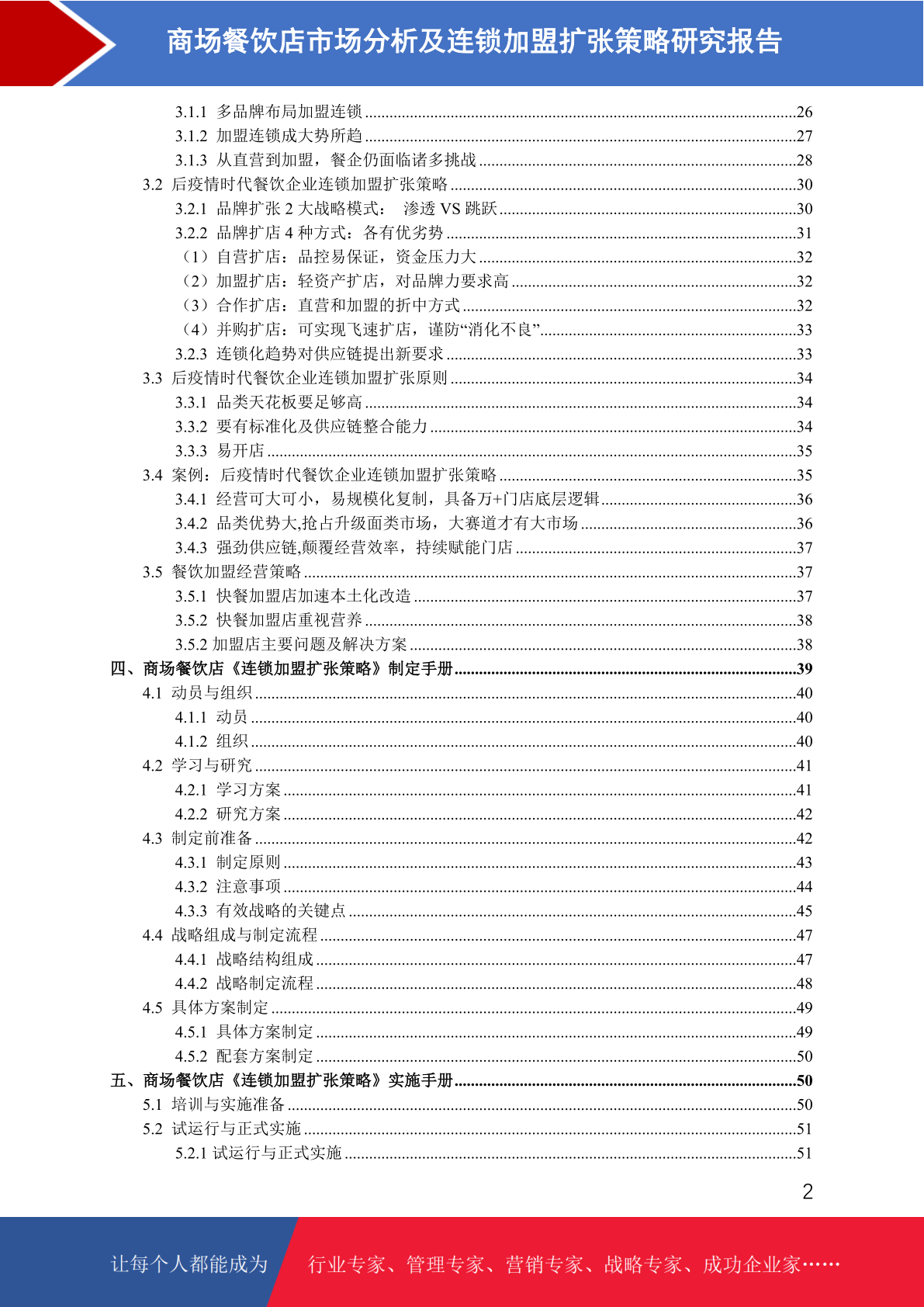 商场餐饮店市场分析及连锁加盟扩张策略研究报告

3.1.1 多品牌布局加盟连锁 ........26
3.1.2 加盟连锁成大势所趋 ........27
3.1.3 从直营到加盟，餐企仍面临诸多挑战 ........28
3.2 后疫情时代餐饮企业连锁加盟扩张策略 ........30
3.2.1 品牌扩张 2 大战略模式： 渗透 VS 跳跃 ........30
3.2.2 品牌扩店 4 种方式：各有优劣势 ........31
（1）自营扩店：品控易保证，资金压力大 ........32
（2）加盟扩店：轻资产扩店，对品牌力要求高 ........32
（3）合作扩店：直营和加盟的折中方式 ........32
（4）并购扩店：可实现飞速扩店，谨防“消化不良” ........33
3.2.3 连锁化趋势对供应链提出新要求 ........33
3.3 后疫情时代餐饮企业连锁加盟扩张原则 ........34
3.3.1 品类天花板要足够高 ........34
3.3.2 要有标准化及供应链整合能力 ........34
3.3.3 易开店 ........35
3.4 案例：后疫情时代餐饮企业连锁加盟扩张策略 ........35
3.4.1 经营可大可小，易规模化复制，具备万+门店底层逻辑 ........36
3.4.2 品类优势大,抢占升级面类市场，大赛道才有大市场 ........36
3.4.3 强劲供应链,颠覆经营效率，持续赋能门店 ........37
3.5 餐饮加盟经营策略 ........37
3.5.1 快餐加盟店加速本土化改造 ........37
3.5.2 快餐加盟店重视营养 ........38
3.5.2 加盟店主要问题及解决方案 ........38
四、商场餐饮店《连锁加盟扩张策略》制定手册 ........39
4.1 动员与组织 ........40
4.1.1 动员 ........40
4.1.2 组织 ........40
4.2 学习与研究 ........41
4.2.1 学习方案 ........41
4.2.2 研究方案 ........42
4.3 制定前准备 ........42
4.3.1 制定原则 ........43
4.3.2 注意事项 ........44
4.3.3 有效战略的关键点 ........45
4.4 战略组成与制定流程 ........47
4.4.1 战略结构组成 ........47
4.4.2 战略制定流程 ........48
4.5 具体方案制定 ........49
4.5.1 具体方案制定 ........49
4.5.2 配套方案制定 ........50
五、商场餐饮店《连锁加盟扩张策略》实施手册 ........50
5.1 培训与实施准备 ........50
5.2 试运行与正式实施 ........51
5.2.1 试运行与正式实施 ........51

2

让每个人都能成为 行业专家、管理专家、营销专家、战略专家、成功企业家……